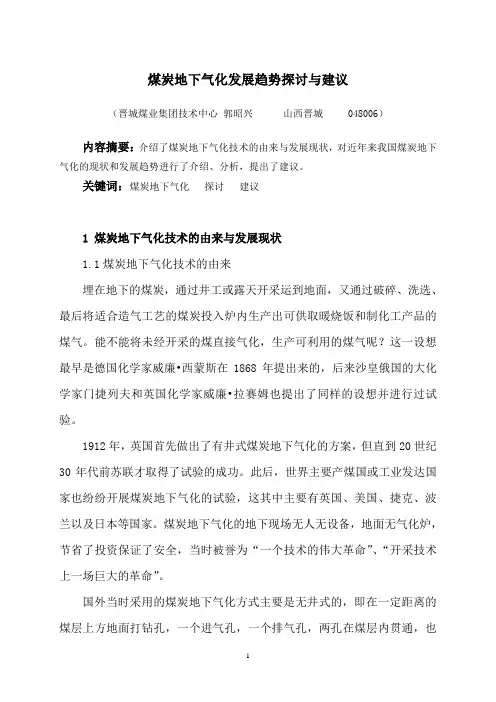 煤炭地下气化发展趋势探讨与建议

（晋城煤业集团技术中心 郭昭兴 山西晋城 048006）

内容摘要：介绍了煤炭地下气化技术的由来与发展现状，对近年来我国煤炭地下气化的现状和发展趋势进行了介绍、分析，提出了建议。

关键词：煤炭地下气化 探讨 建议

1 煤炭地下气化技术的由来与发展现状

1.1 煤炭地下气化技术的由来

埋在地下的煤炭，通过井工或露天开采运到地面，又通过破碎、洗选、最后将适合造气工艺的煤炭投入炉内生产出可供取暖烧饭和制化工产品的煤气。能不能将未经开采的煤直接气化，生产可利用的煤气呢？这一设想最早是德国化学家威廉•西蒙斯在 1868 年提出来的，后来沙皇俄国的大化学家门捷列夫和英国化学家威廉•拉赛姆也提出了同样的设想并进行过试验。

1912 年，英国首先做出了有井式煤炭地下气化的方案，但直到 20 世纪 30 年代前苏联才取得了试验的成功。此后，世界主要产煤国或工业发达国家也纷纷开展煤炭地下气化的试验，这其中主要有英国、美国、捷克、波兰以及日本等国家。煤炭地下气化的地下现场无人无设备，地面无气化炉，节省了投资保证了安全，当时被誉为“一个技术的伟大革命”、“开采技术上一场巨大的革命”。

国外当时采用的煤炭地下气化方式主要是无井式的，即在一定距离的煤层上方地面打钻孔，一个进气孔，一个排气孔，两孔在煤层内贯通，也

1